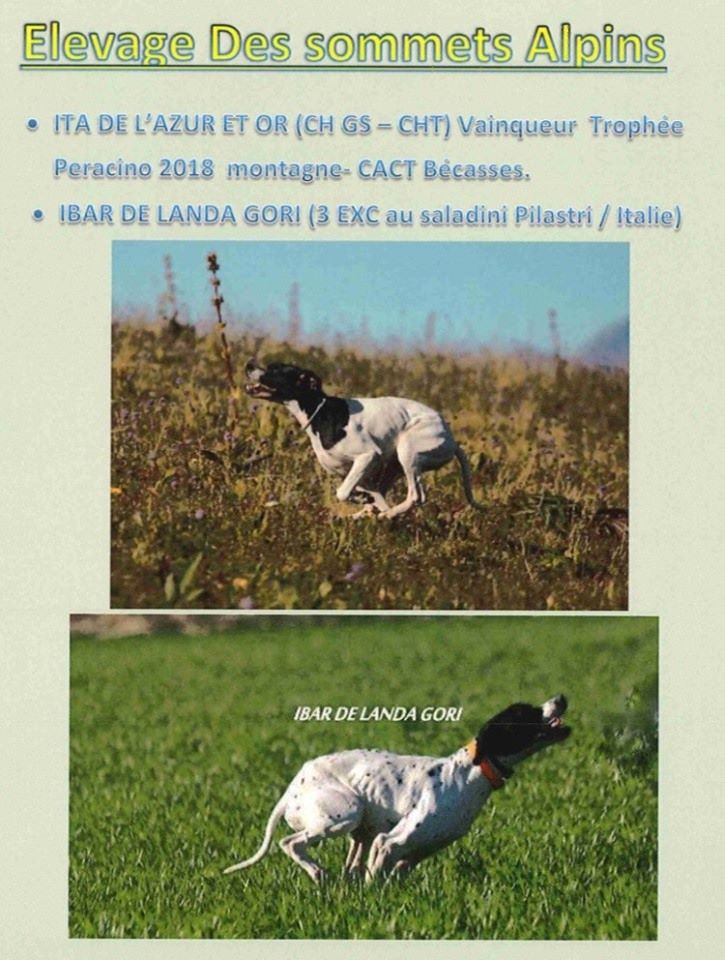 Elevage Des sommets Alpins

• ITA DE L'AZUR ET OR (CH GS – CHT) Vainqueur Trophée Peracino 2018 montagne- CACT Bécasses.

• IBAR DE LANDA GORI (3 EXC au saladini Pilastri / Italie)

IBAR DE LANDA GORI